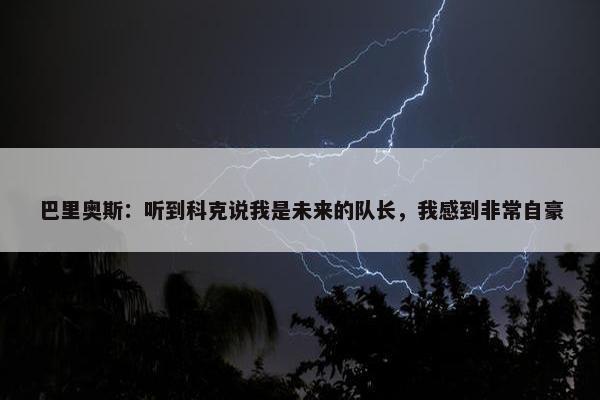 巴里奥斯：听到科克说我是未来的队长，我感到非常自豪